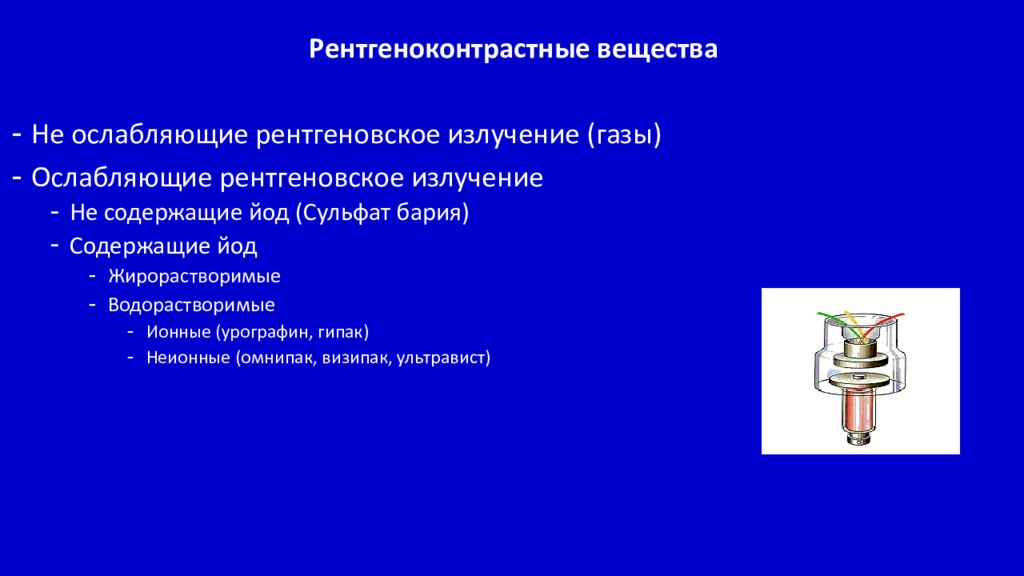 Рентгеноконтрастные вещества

- Не ослабляющие рентгеновское излучение (газы)
- Ослабляющие рентгеновское излучение
  - Не содержащие йод (Сульфат бария)
  - Содержащие йод
    - Жирорастворимые
    - Водорастворимые
      - Ионные (урографин, гипак)
      - Неионные (омнипак, визипак, ультравист)